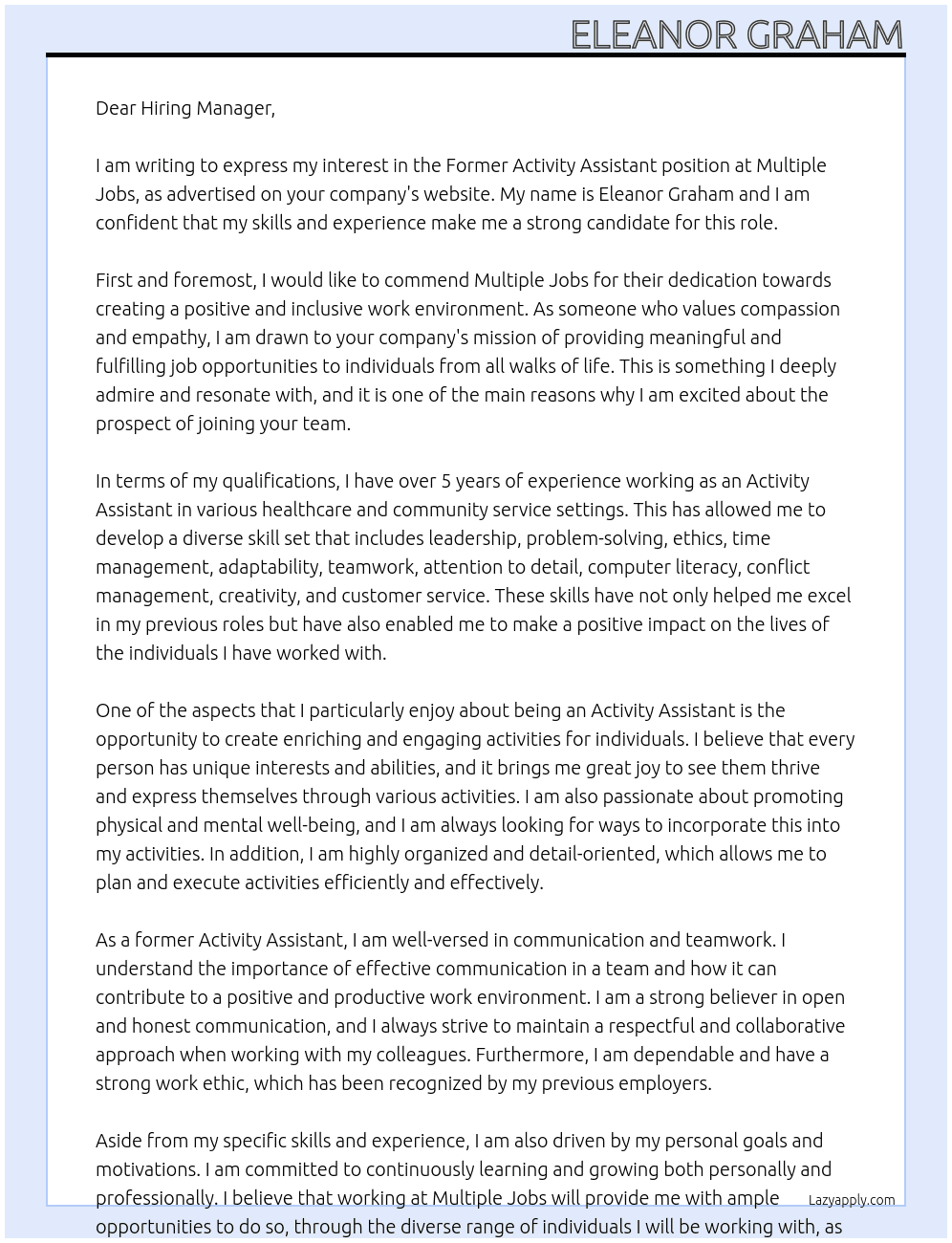 ELEANOR GRAHAM

Dear Hiring Manager,

I am writing to express my interest in the Former Activity Assistant position at Multiple Jobs, as advertised on your company's website. My name is Eleanor Graham and I am confident that my skills and experience make me a strong candidate for this role.

First and foremost, I would like to commend Multiple Jobs for their dedication towards creating a positive and inclusive work environment. As someone who values compassion and empathy, I am drawn to your company's mission of providing meaningful and fulfilling job opportunities to individuals from all walks of life. This is something I deeply admire and resonate with, and it is one of the main reasons why I am excited about the prospect of joining your team.

In terms of my qualifications, I have over 5 years of experience working as an Activity Assistant in various healthcare and community service settings. This has allowed me to develop a diverse skill set that includes leadership, problem-solving, ethics, time management, adaptability, teamwork, attention to detail, computer literacy, conflict management, creativity, and customer service. These skills have not only helped me excel in my previous roles but have also enabled me to make a positive impact on the lives of the individuals I have worked with.

One of the aspects that I particularly enjoy about being an Activity Assistant is the opportunity to create enriching and engaging activities for individuals. I believe that every person has unique interests and abilities, and it brings me great joy to see them thrive and express themselves through various activities. I am also passionate about promoting physical and mental well-being, and I am always looking for ways to incorporate this into my activities. In addition, I am highly organized and detail-oriented, which allows me to plan and execute activities efficiently and effectively.

As a former Activity Assistant, I am well-versed in communication and teamwork. I understand the importance of effective communication in a team and how it can contribute to a positive and productive work environment. I am a strong believer in open and honest communication, and I always strive to maintain a respectful and collaborative approach when working with my colleagues. Furthermore, I am dependable and have a strong work ethic, which has been recognized by my previous employers.

Aside from my specific skills and experience, I am also driven by my personal goals and motivations. I am committed to continuously learning and growing both personally and professionally. I believe that working at Multiple Jobs will provide me with ample opportunities to do so, through the diverse range of individuals I will be working with, as

Lazyapply.com